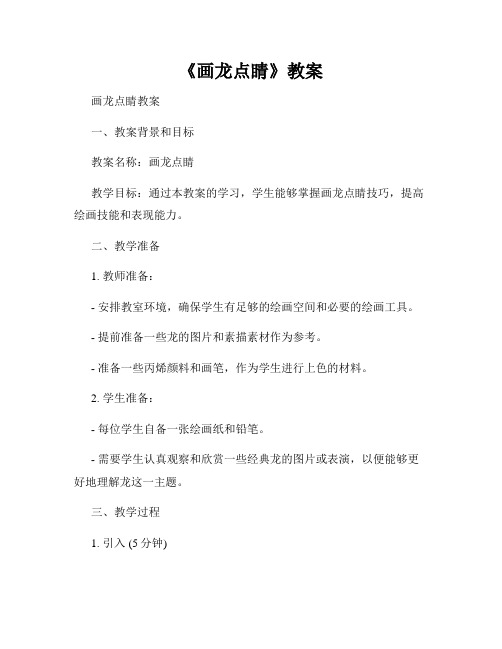 《画龙点睛》教案

画龙点睛教案

一、教案背景和目标

教案名称：画龙点睛

教学目标：通过本教案的学习，学生能够掌握画龙点睛技巧，提高绘画技能和表现能力。

二、教学准备

1. 教师准备：

- 安排教室环境，确保学生有足够的绘画空间和必要的绘画工具。

- 提前准备一些龙的图片和素描素材作为参考。

- 准备一些丙烯颜料和画笔，作为学生进行上色的材料。

2. 学生准备：

- 每位学生自备一张绘画纸和铅笔。

- 需要学生认真观察和欣赏一些经典龙的图片或表演，以便能够更好地理解龙这一主题。

三、教学过程

1. 引入 (5 分钟)